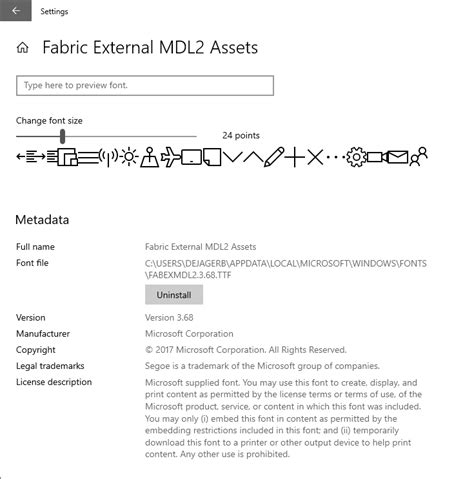 Settings

Fabric External MDL2 Assets

Type here to preview font.

Change font size

24 points

Metadata

Full name
Fabric External MDL2 Assets

Font file
C:\USERS\DEJAGERB\APPDATA\LOCAL\MICROSOFT\WINDOWS\FONTS\FABEXMDL2.3.68.TTF

Uninstall

Version
Version 3.68

Manufacturer
Microsoft Corporation

Copyright
© 2017 Microsoft Corporation. All Rights Reserved.

Legal trademarks
Segoe is a trademark of the Microsoft group of companies.

License description
Microsoft supplied font. You may use this font to create, display, and print content as permitted by the license terms or terms of use, of the Microsoft product, service, or content in which this font was included. You may only (i) embed this font in content as permitted by the embedding restrictions included in this font; and (ii) temporarily download this font to a printer or other output device to help print content. Any other use is prohibited.